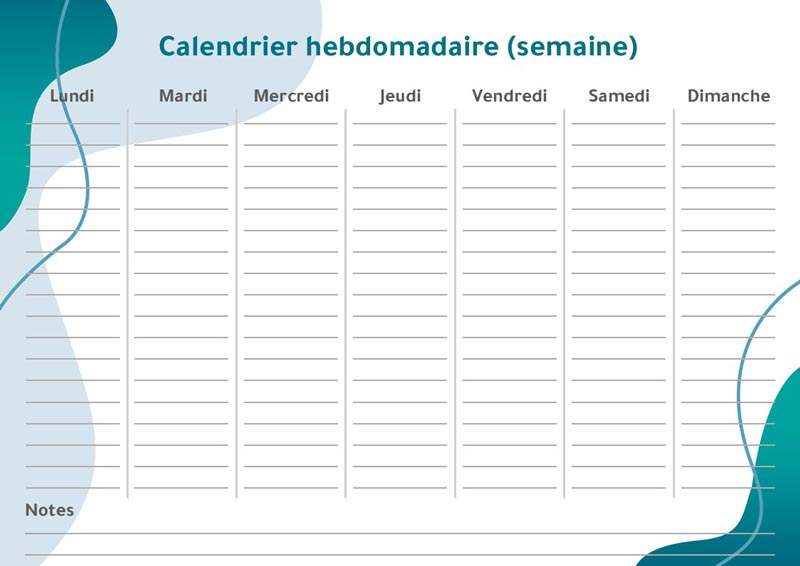 Calendrier hebdomadaire (semaine)

| Lundi | Mardi | Mercredi | Jeudi | Vendredi | Samedi | Dimanche |
|---|---|---|---|---|---|---|
| | | | | | | |

Notes